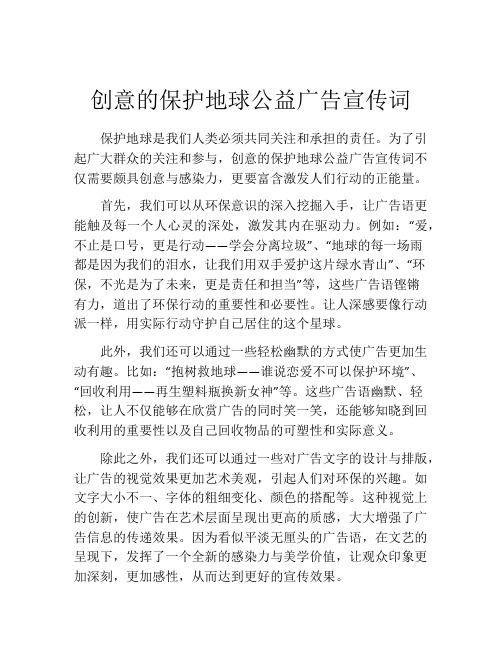 创意的保护地球公益广告宣传词

保护地球是我们人类必须共同关注和承担的责任。为了引起广大群众的关注和参与，创意的保护地球公益广告宣传词不仅需要颇具创意与感染力，更要富含激发人们行动的正能量。

首先，我们可以从环保意识的深入挖掘入手，让广告语更能触及每一个人心灵的深处，激发其内在驱动力。例如：“爱，不止是口号，更是行动——学会分离垃圾”、“地球的每一场雨都是因为我们的泪水，让我们用双手爱护这片绿水青山”、“环保，不光是为了未来，更是责任和担当”等，这些广告语铿锵有力，道出了环保行动的重要性和必要性。让人深感要像行动派一样，用实际行动守护自己居住的这个星球。

此外，我们还可以通过一些轻松幽默的方式使广告更加生动有趣。比如：“抱树救地球——谁说恋爱不可以保护环境”、“回收利用——再生塑料瓶换新女神”等。这些广告语幽默、轻松，让人不仅能够在欣赏广告的同时笑一笑，还能够知晓到回收利用的重要性以及自己回收物品的可塑性和实际意义。

除此之外，我们还可以通过一些对广告文字的设计与排版，让广告的视觉效果更加艺术美观，引起人们对环保的兴趣。如文字大小不一、字体的粗细变化、颜色的搭配等。这种视觉上的创新，使广告在艺术层面呈现出更高的质感，大大增强了广告信息的传递效果。因为看似平淡无厘头的广告语，在文艺的呈现下，发挥了一个全新的感染力与美学价值，让观众印象更加深刻，更加感性，从而达到更好的宣传效果。